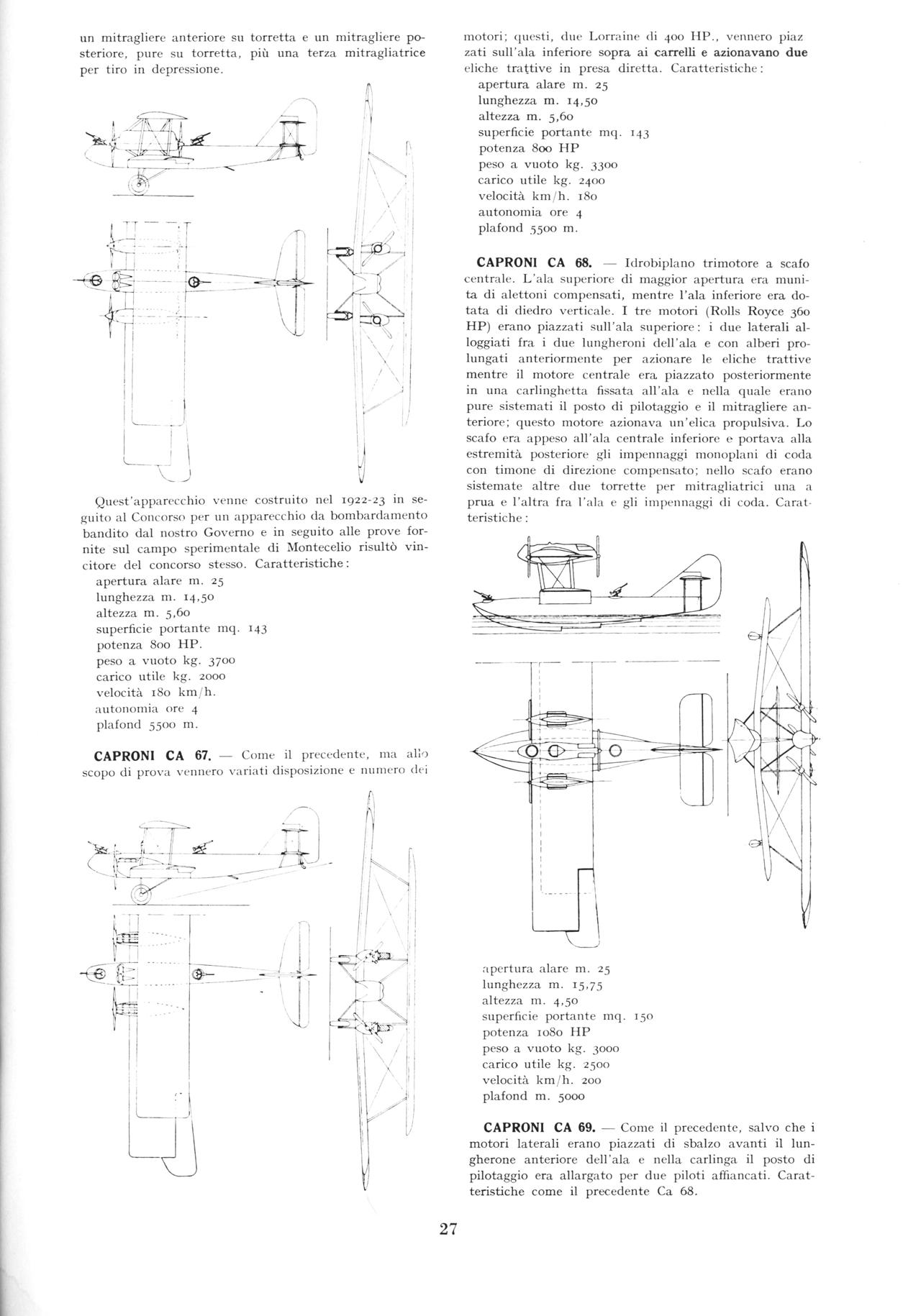 un mitragliere anteriore su torretta e un mitragliere posteriore, pure su torretta, più una terza mitragliatrice per tiro in depressione.

Quest'apparecchio venne costruito nel 1922-23 in seguito al Concorso per un apparecchio da bombardamento bandito dal nostro Governo e in seguito alle prove fornite sul campo sperimentale di Montecelio risultò vincitore del concorso stesso. Caratteristiche:
apertura alare m. 25
lunghezza m. 14,50
altezza m. 5,60
superficie portante mq. 143
potenza 800 HP.
peso a vuoto kg. 3700
carico utile kg. 2000
velocità 180 km/h.
autonomia ore 4
plafond 5500 m.

**CAPRONI CA 67.** — Come il precedente, ma allo scopo di prova vennero variati disposizione e numero dei

motori; questi, due Lorraine di 400 HP., vennero piazzati sull'ala inferiore sopra ai carrelli e azionavano due eliche trattive in presa diretta. Caratteristiche:
apertura alare m. 25
lunghezza m. 14,50
altezza m. 5,60
superficie portante mq. 143
potenza 800 HP
peso a vuoto kg. 3300
carico utile kg. 2400
velocità km/h. 180
autonomia ore 4
plafond 5500 m.

**CAPRONI CA 68.** — Idrobiplano trimotore a scafo centrale. L'ala superiore di maggior apertura era munita di alettoni compensati, mentre l'ala inferiore era dotata di diedro verticale. I tre motori (Rolls Royce 360 HP) erano piazzati sull'ala superiore: i due laterali alloggiati fra i due lungheroni dell'ala e con alberi prolungati anteriormente per azionare le eliche trattive mentre il motore centrale era piazzato posteriormente in una carlinghetta fissata all'ala e nella quale erano pure sistemati il posto di pilotaggio e il mitragliere anteriore; questo motore azionava un'elica propulsiva. Lo scafo era appeso all'ala centrale inferiore e portava alla estremità posteriore gli impennaggi monoplani di coda con timone di direzione compensato; nello scafo erano sistemate altre due torrette per mitragliatrici una a prua e l'altra fra l'ala e gli impennaggi di coda. Caratteristiche:

apertura alare m. 25
lunghezza m. 15,75
altezza m. 4,50
superficie portante mq. 150
potenza 1080 HP
peso a vuoto kg. 3000
carico utile kg. 2500
velocità km/h. 200
plafond m. 5000

**CAPRONI CA 69.** — Come il precedente, salvo che i motori laterali erano piazzati di sbalzo avanti il lungherone anteriore dell'ala e nella carlinga il posto di pilotaggio era allargato per due piloti affiancati. Caratteristiche come il precedente Ca 68.

27